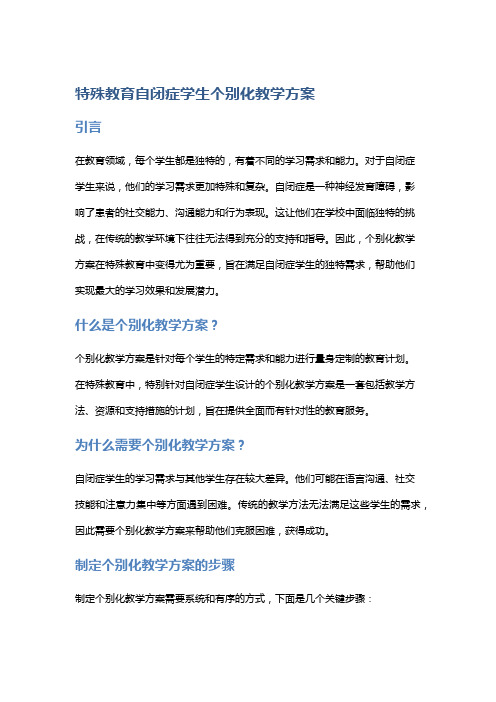 特殊教育自闭症学生个别化教学方案

引言

在教育领域，每个学生都是独特的，有着不同的学习需求和能力。对于自闭症学生来说，他们的学习需求更加特殊和复杂。自闭症是一种神经发育障碍，影响了患者的社交能力、沟通能力和行为表现。这让他们在学校中面临独特的挑战，在传统的教学环境下往往无法得到充分的支持和指导。因此，个别化教学方案在特殊教育中变得尤为重要，旨在满足自闭症学生的独特需求，帮助他们实现最大的学习效果和发展潜力。

什么是个别化教学方案？

个别化教学方案是针对每个学生的特定需求和能力进行量身定制的教育计划。在特殊教育中，特别针对自闭症学生设计的个别化教学方案是一套包括教学方法、资源和支持措施的计划，旨在提供全面而有针对性的教育服务。

为什么需要个别化教学方案？

自闭症学生的学习需求与其他学生存在较大差异。他们可能在语言沟通、社交技能和注意力集中等方面遇到困难。传统的教学方法无法满足这些学生的需求，因此需要个别化教学方案来帮助他们克服困难，获得成功。

制定个别化教学方案的步骤

制定个别化教学方案需要系统和有序的方式，下面是几个关键步骤：